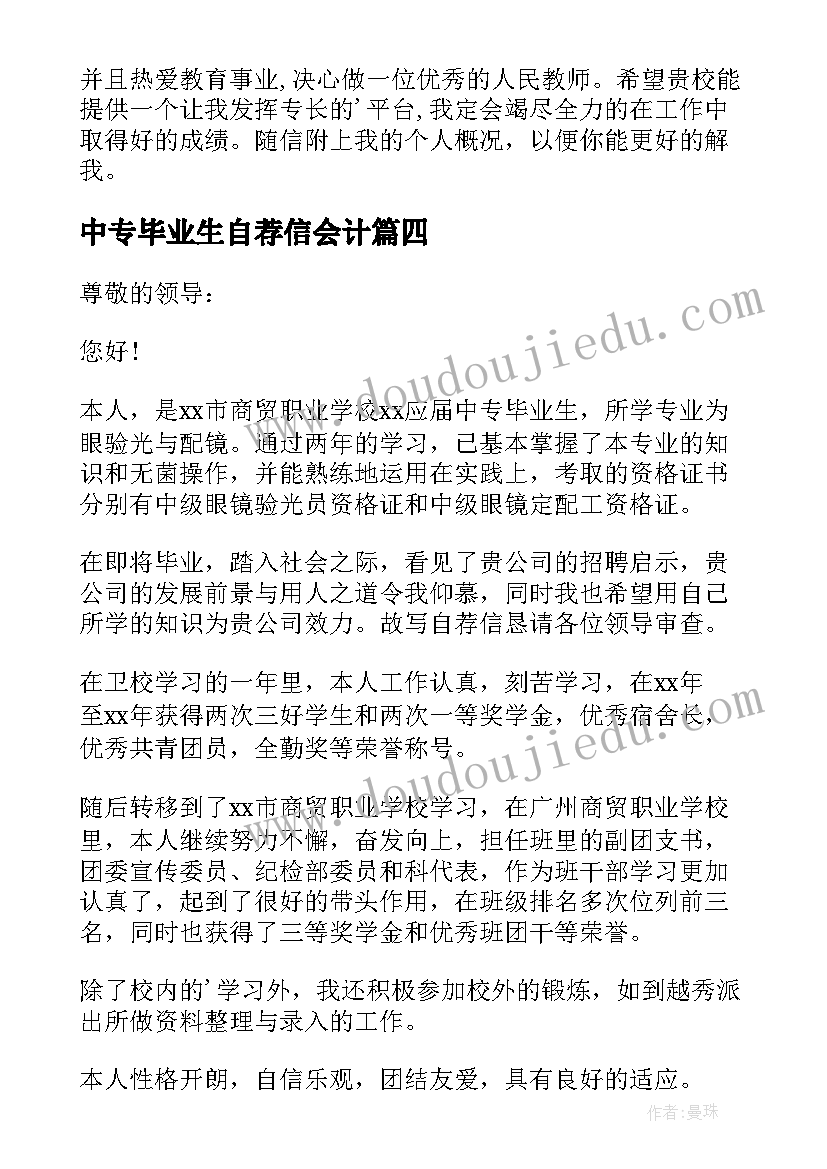 并且热爱教育事业,决心做一位优秀的人民教师。希望贵校能提供一个让我发挥专长的’平台,我定会竭尽全力的在工作中取得好的成绩。随信附上我的个人概况，以便你能更好的解我。

中专毕业生自荐信会计篇四

尊敬的领导：

您好!

本人，是xx市商贸职业学校xx应届中专毕业生，所学专业为眼验光与配镜。通过两年的学习，已基本掌握了本专业的知识和无菌操作，并能熟练地运用在实践上，考取的资格证书分别有中级眼镜验光员资格证和中级眼镜定配工资格证。

在即将毕业，踏入社会之际，看见了贵公司的招聘启示，贵公司的发展前景与用人之道令我仰慕，同时我也希望用自己所学的知识为贵公司效力。故写自荐信恳请各位领导审查。

在卫校学习的一年里，本人工作认真，刻苦学习，在xx年至xx年获得两次三好学生和两次一等奖学金，优秀宿舍长，优秀共青团员，全勤奖等荣誉称号。

随后转移到了xx市商贸职业学校学习，在广州商贸职业学校里，本人继续努力不懈，奋发向上，担任班里的副团支书，团委宣传委员、纪检部委员和科代表，作为班干部学习更加认真了，起到了很好的带头作用，在班级排名多次位列前三名，同时也获得了三等奖学金和优秀班团干等荣誉。

除了校内的’学习外，我还积极参加校外的锻炼，如到越秀派出所做资料整理与录入的工作。

本人性格开朗，自信乐观，团结友爱，具有良好的适应。

www.doudoujiedu.com

www.doudoujiedu.com

作者：曼珠